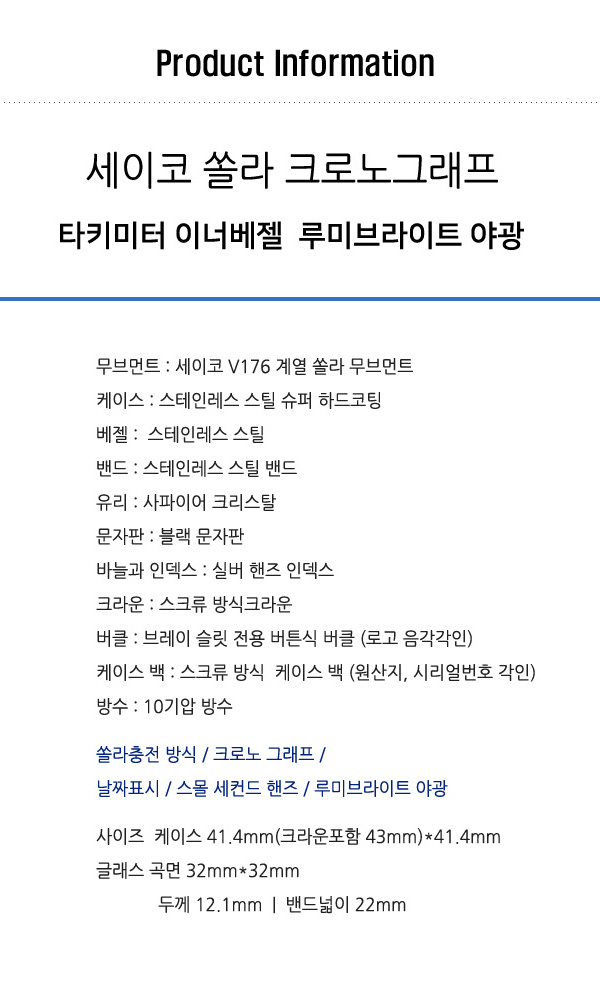 Product Information

세이코 쏠라 크로노그래프
타키미터 이너베젤 루미브라이트 야광

무브먼트 : 세이코 V176 계열 쏠라 무브먼트
케이스 : 스테인레스 스틸 슈퍼 하드코팅
베젤 : 스테인레스 스틸
밴드 : 스테인레스 스틸 밴드
유리 : 사파이어 크리스탈
문자판 : 블랙 문자판
바늘과 인덱스 : 실버 핸즈 인덱스
크라운 : 스크류 방식크라운
버클 : 브레이 슬릿 전용 버튼식 버클 (로고 음각각인)
케이스 백 : 스크류 방식 케이스 백 (원산지, 시리얼번호 각인)
방수 : 10기압 방수

쏠라충전 방식 / 크로노 그래프 /
날짜표시 / 스몰 세컨드 핸즈 / 루미브라이트 야광

사이즈 케이스 41.4mm(크라운포함 43mm)*41.4mm
글래스 곡면 32mm*32mm
두께 12.1mm | 밴드넓이 22mm